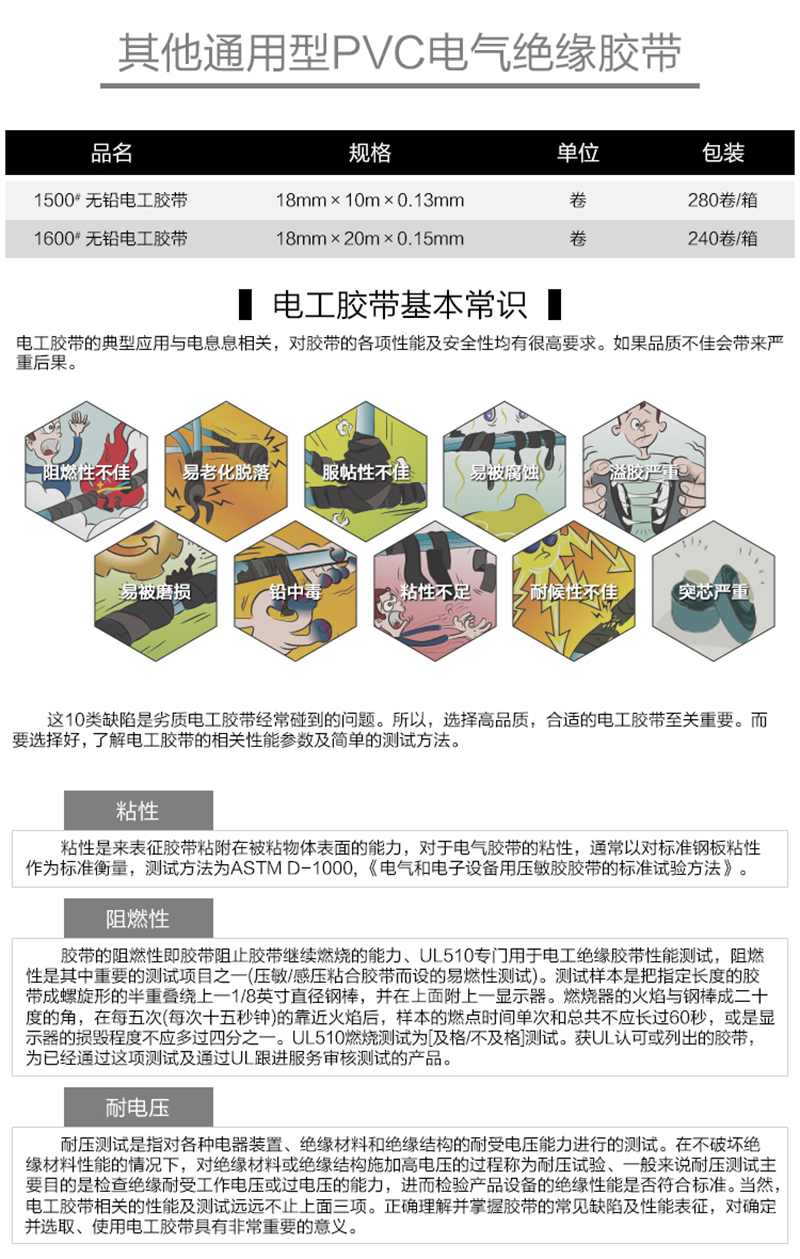 其他通用型PVC电气绝缘胶带

| 品名 | 规格 | 单位 | 包装 |
|---|---|---|---|
| 1500# 无铅电工胶带 | 18mm × 10m × 0.13mm | 卷 | 280卷/箱 |
| 1600# 无铅电工胶带 | 18mm × 20m × 0.15mm | 卷 | 240卷/箱 |

电工胶带基本常识

电工胶带的典型应用与电息息相关，对胶带的各项性能及安全性均有很高要求。如果品质不佳会带来严重后果。

阻燃性不佳
易老化脱落
服帖性不佳
易被腐蚀
溢胶严重
易被磨损
铅中毒
粘性不足
耐候性不佳
突芯严重

这10类缺陷是劣质电工胶带经常碰到的问题。所以，选择高品质，合适的电工胶带至关重要。而要选择好，了解电工胶带的相关性能参数及简单的测试方法。

粘性

粘性是来表征胶带粘附在被粘物体表面的能力，对于电气胶带的粘性，通常以对标准钢板粘性作为标准衡量，测试方法为ASTM D-1000,《电气和电子设备用压敏胶胶带的标准试验方法》。

阻燃性

胶带的阻燃性即胶带阻止胶带继续燃烧的能力、UL510专门用于电工绝缘胶带性能测试，阻燃性是其中重要的测试项目之一(压敏/感压粘合胶带而设的易燃性测试)。测试样本是把指定长度的胶带成螺旋形的半重叠绕上一1/8英寸直径钢棒，并在上面附上一显示器。燃烧器的火焰与钢棒成二十度的角，在每五次(每次十五秒钟)的靠近火焰后，样本的燃点时间单次和总共不应长过60秒，或是显示器的损毁程度不应多过四分之一。UL510燃烧测试为[及格/不及格]测试。获UL认可或列出的胶带，为已经通过这项测试及通过UL跟进服务审核测试的产品。

耐电压

耐压测试是指对各种电器装置、绝缘材料和绝缘结构的耐受电压能力进行的测试。在不破坏绝缘材料性能的情况下，对绝缘材料或绝缘结构施加高电压的过程称为耐压试验、一般来说耐压测试主要目的是检查绝缘耐受工作电压或过电压的能力，进而检验产品设备的绝缘性能是否符合标准。当然，电工胶带相关的性能及测试远远不止上面三项。正确理解并掌握胶带的常见缺陷及性能表征，对确定并选取、使用电工胶带具有非常重要的意义。